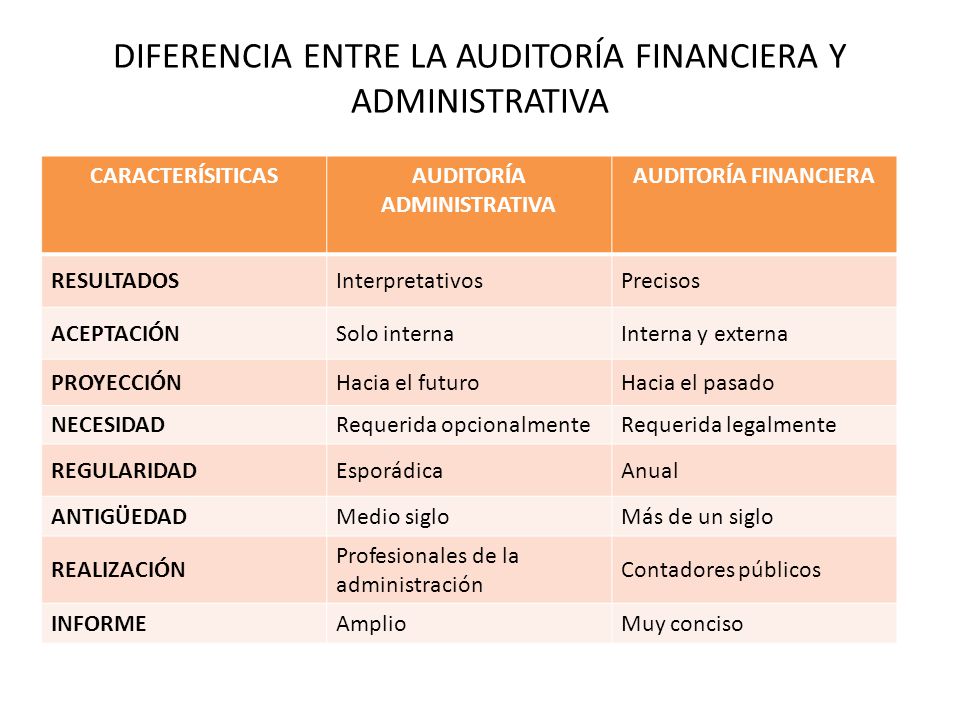 DIFERENCIA ENTRE LA AUDITORÍA FINANCIERA Y ADMINISTRATIVA

| CARACTERÍSITICAS | AUDITORÍA ADMINISTRATIVA | AUDITORÍA FINANCIERA |
|---|---|---|
| RESULTADOS | Interpretativos | Precisos |
| ACEPTACIÓN | Solo interna | Interna y externa |
| PROYECCIÓN | Hacia el futuro | Hacia el pasado |
| NECESIDAD | Requerida opcionalmente | Requerida legalmente |
| REGULARIDAD | Esporádica | Anual |
| ANTIGÜEDAD | Medio siglo | Más de un siglo |
| REALIZACIÓN | Profesionales de la administración | Contadores públicos |
| INFORME | Amplio | Muy conciso |